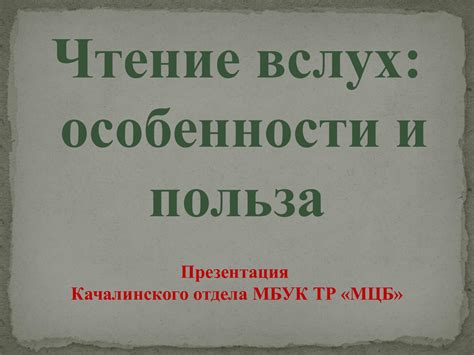 Чтение вслух: особенности и польза

Презентация
Качалинского отдела МБУК ТР «МЦБ»